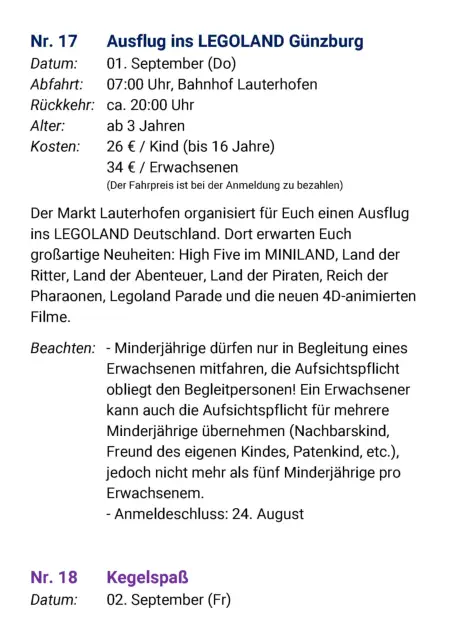 Nr. 17 Ausflug ins LEGOLAND Günzburg
Datum: 01. September (Do)
Abfahrt: 07:00 Uhr, Bahnhof Lauterhofen
Rückkehr: ca. 20:00 Uhr
Alter: ab 3 Jahren
Kosten: 26 € / Kind (bis 16 Jahre)
34 € / Erwachsenen
(Der Fahrpreis ist bei der Anmeldung zu bezahlen)

Der Markt Lauterhofen organisiert für Euch einen Ausflug ins LEGOLAND Deutschland. Dort erwarten Euch großartige Neuheiten: High Five im MINILAND, Land der Ritter, Land der Abenteuer, Land der Piraten, Reich der Pharaonen, Legoland Parade und die neuen 4D-animierten Filme.

Beachten: - Minderjährige dürfen nur in Begleitung eines Erwachsenen mitfahren, die Aufsichtspflicht obliegt den Begleitpersonen! Ein Erwachsener kann auch die Aufsichtspflicht für mehrere Minderjährige übernehmen (Nachbarskind, Freund des eigenen Kindes, Patenkind, etc.), jedoch nicht mehr als fünf Minderjährige pro Erwachsenem.
- Anmeldeschluss: 24. August

Nr. 18 Kegelspaß
Datum: 02. September (Fr)